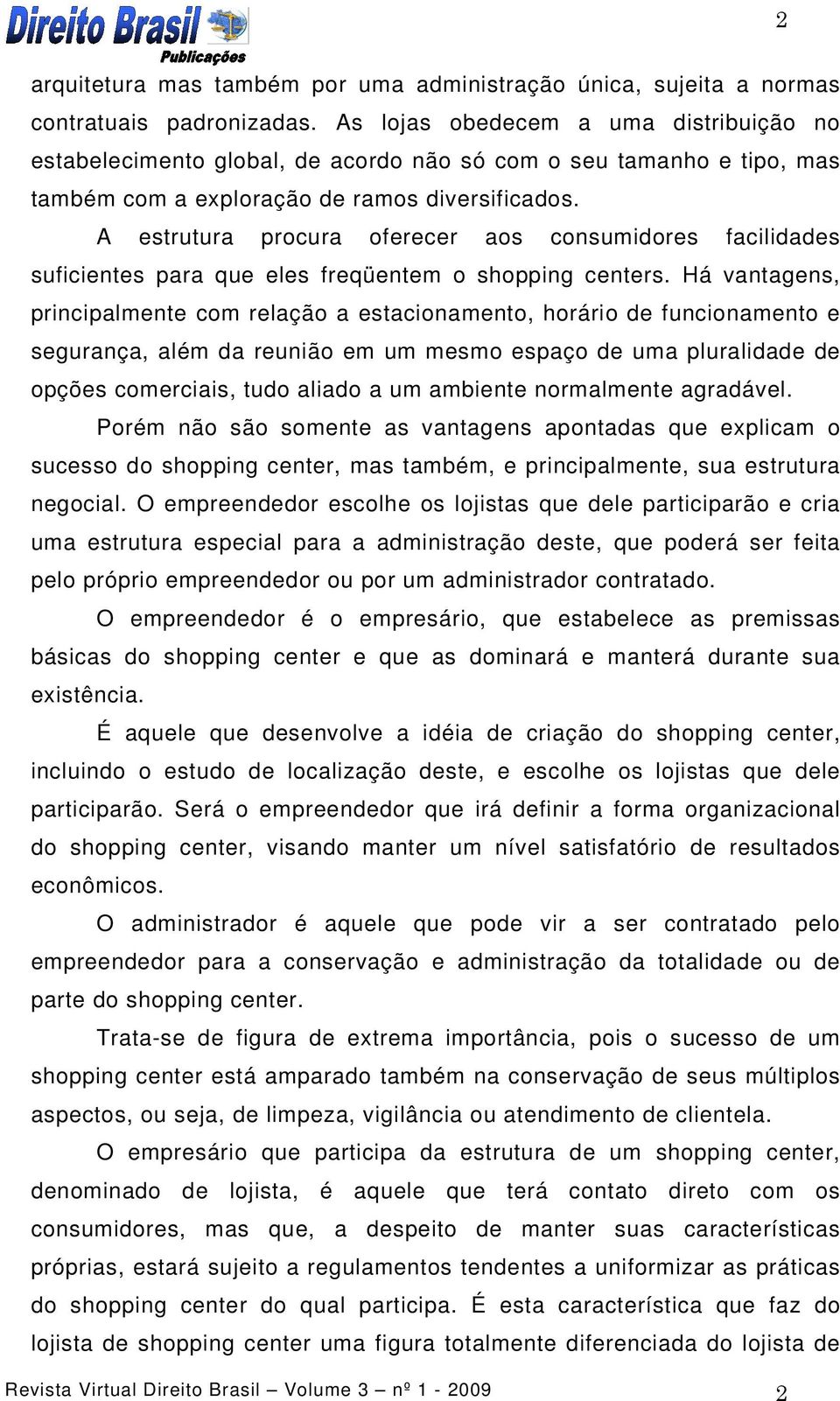 Direito Brasil Publicações

2

arquitetura mas também por uma administração única, sujeita a normas contratuais padronizadas. As lojas obedecem a uma distribuição no estabelecimento global, de acordo não só com o seu tamanho e tipo, mas também com a exploração de ramos diversificados.

A estrutura procura oferecer aos consumidores facilidades suficientes para que eles freqüentem o shopping centers. Há vantagens, principalmente com relação a estacionamento, horário de funcionamento e segurança, além da reunião em um mesmo espaço de uma pluralidade de opções comerciais, tudo aliado a um ambiente normalmente agradável.

Porém não são somente as vantagens apontadas que explicam o sucesso do shopping center, mas também, e principalmente, sua estrutura negocial. O empreendedor escolhe os lojistas que dele participarão e cria uma estrutura especial para a administração deste, que poderá ser feita pelo próprio empreendedor ou por um administrador contratado.

O empreendedor é o empresário, que estabelece as premissas básicas do shopping center e que as dominará e manterá durante sua existência.

É aquele que desenvolve a idéia de criação do shopping center, incluindo o estudo de localização deste, e escolhe os lojistas que dele participarão. Será o empreendedor que irá definir a forma organizacional do shopping center, visando manter um nível satisfatório de resultados econômicos.

O administrador é aquele que pode vir a ser contratado pelo empreendedor para a conservação e administração da totalidade ou de parte do shopping center.

Trata-se de figura de extrema importância, pois o sucesso de um shopping center está amparado também na conservação de seus múltiplos aspectos, ou seja, de limpeza, vigilância ou atendimento de clientela.

O empresário que participa da estrutura de um shopping center, denominado de lojista, é aquele que terá contato direto com os consumidores, mas que, a despeito de manter suas características próprias, estará sujeito a regulamentos tendentes a uniformizar as práticas do shopping center do qual participa. É esta característica que faz do lojista de shopping center uma figura totalmente diferenciada do lojista de

Revista Virtual Direito Brasil – Volume 3 – nº 1 - 2009 2